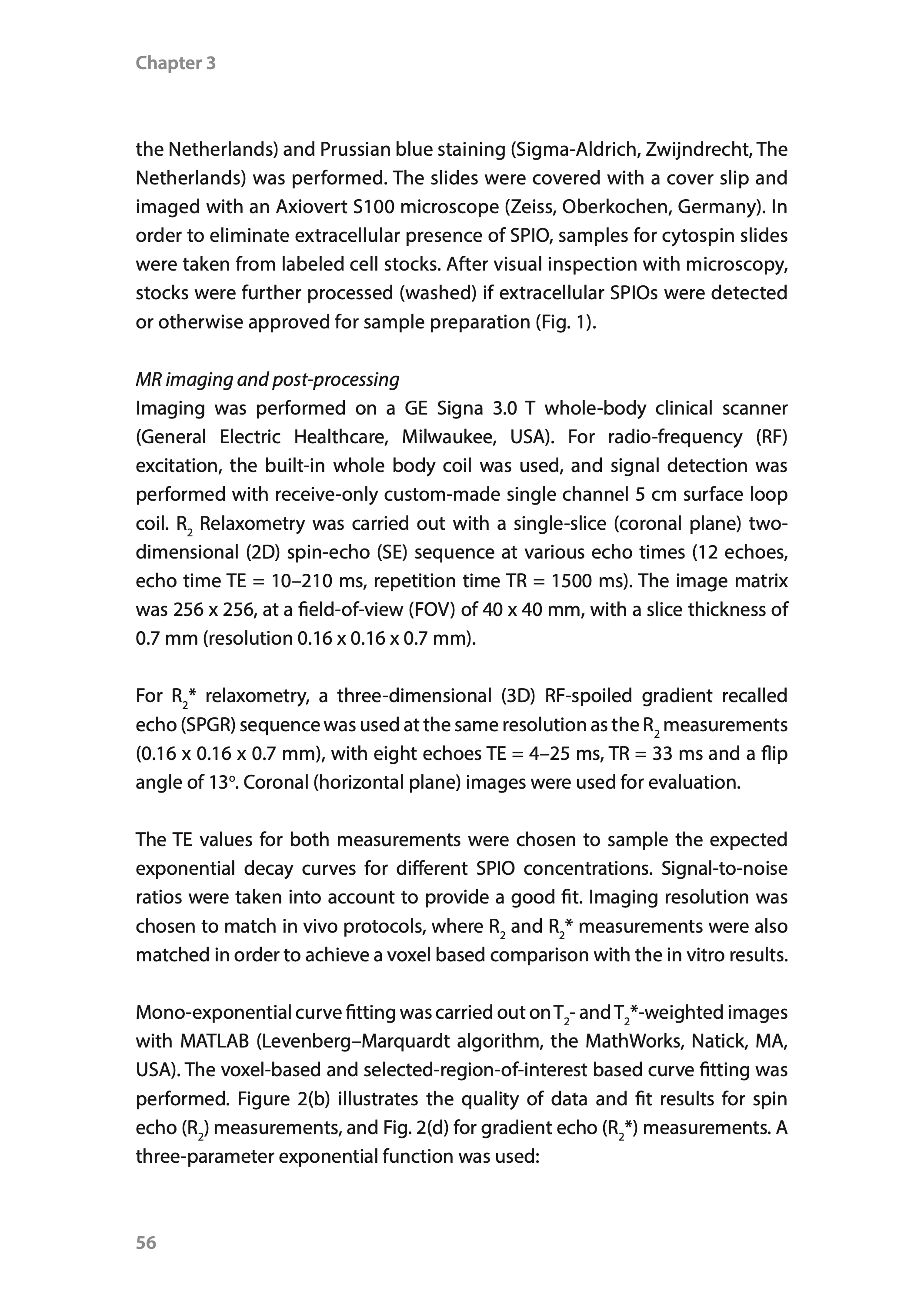 Chapter 3

the Netherlands) and Prussian blue staining (Sigma-Aldrich, Zwijndrecht, The Netherlands) was performed. The slides were covered with a cover slip and imaged with an Axiovert S100 microscope (Zeiss, Oberkochen, Germany). In order to eliminate extracellular presence of SPIO, samples for cytospin slides were taken from labeled cell stocks. After visual inspection with microscopy, stocks were further processed (washed) if extracellular SPIOs were detected or otherwise approved for sample preparation (Fig. 1).

MR imaging and post-processing
Imaging was performed on a GE Signa 3.0 T whole-body clinical scanner (General Electric Healthcare, Milwaukee, USA). For radio-frequency (RF) excitation, the built-in whole body coil was used, and signal detection was performed with receive-only custom-made single channel 5 cm surface loop coil. $R_2$ Relaxometry was carried out with a single-slice (coronal plane) two-dimensional (2D) spin-echo (SE) sequence at various echo times (12 echoes, echo time TE = 10–210 ms, repetition time TR = 1500 ms). The image matrix was 256 x 256, at a field-of-view (FOV) of 40 x 40 mm, with a slice thickness of 0.7 mm (resolution 0.16 x 0.16 x 0.7 mm).

For $R_2$* relaxometry, a three-dimensional (3D) RF-spoiled gradient recalled echo (SPGR) sequence was used at the same resolution as the $R_2$ measurements (0.16 x 0.16 x 0.7 mm), with eight echoes TE = 4–25 ms, TR = 33 ms and a flip angle of 13°. Coronal (horizontal plane) images were used for evaluation.

The TE values for both measurements were chosen to sample the expected exponential decay curves for different SPIO concentrations. Signal-to-noise ratios were taken into account to provide a good fit. Imaging resolution was chosen to match in vivo protocols, where $R_2$ and $R_2$* measurements were also matched in order to achieve a voxel based comparison with the in vitro results.

Mono-exponential curve fitting was carried out on $T_2$- and $T_2$*-weighted images with MATLAB (Levenberg–Marquardt algorithm, the MathWorks, Natick, MA, USA). The voxel-based and selected-region-of-interest based curve fitting was performed. Figure 2(b) illustrates the quality of data and fit results for spin echo ($R_2$) measurements, and Fig. 2(d) for gradient echo ($R_2$*) measurements. A three-parameter exponential function was used:

56